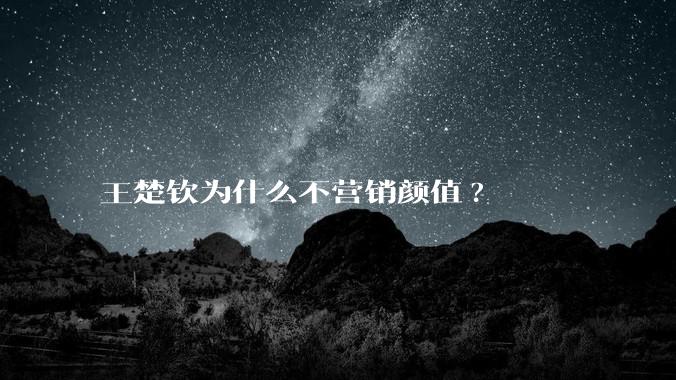 王楚钦为什么不营销颜值？